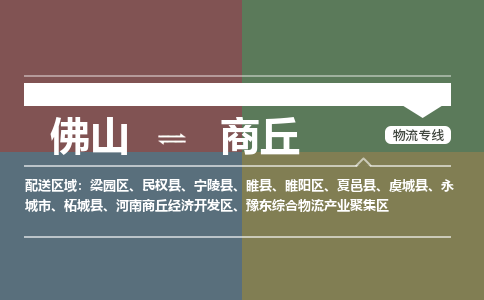 佛山 ⇌ 商丘

物流专线

配送区域：梁园区、民权县、宁陵县、睢县、睢阳区、夏邑县、虞城县、永城市、柘城县、河南商丘经济开发区、豫东综合物流产业聚集区